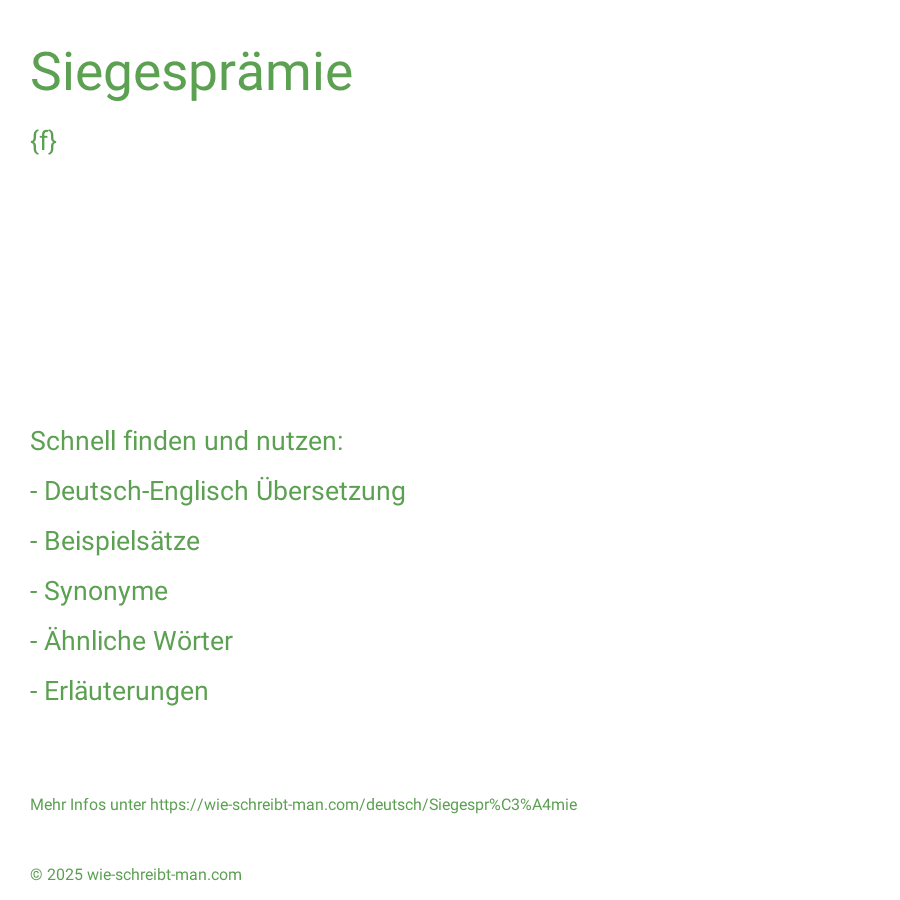 Siegesprämie

{f}

Schnell finden und nutzen:

- Deutsch-Englisch Übersetzung

- Beispielsätze

- Synonyme

- Ähnliche Wörter

- Erläuterungen

Mehr Infos unter https://wie-schreibt-man.com/deutsch/Siegespr%C3%A4mie

© 2025 wie-schreibt-man.com